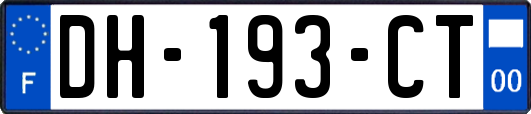 F
DH-193-CT
00